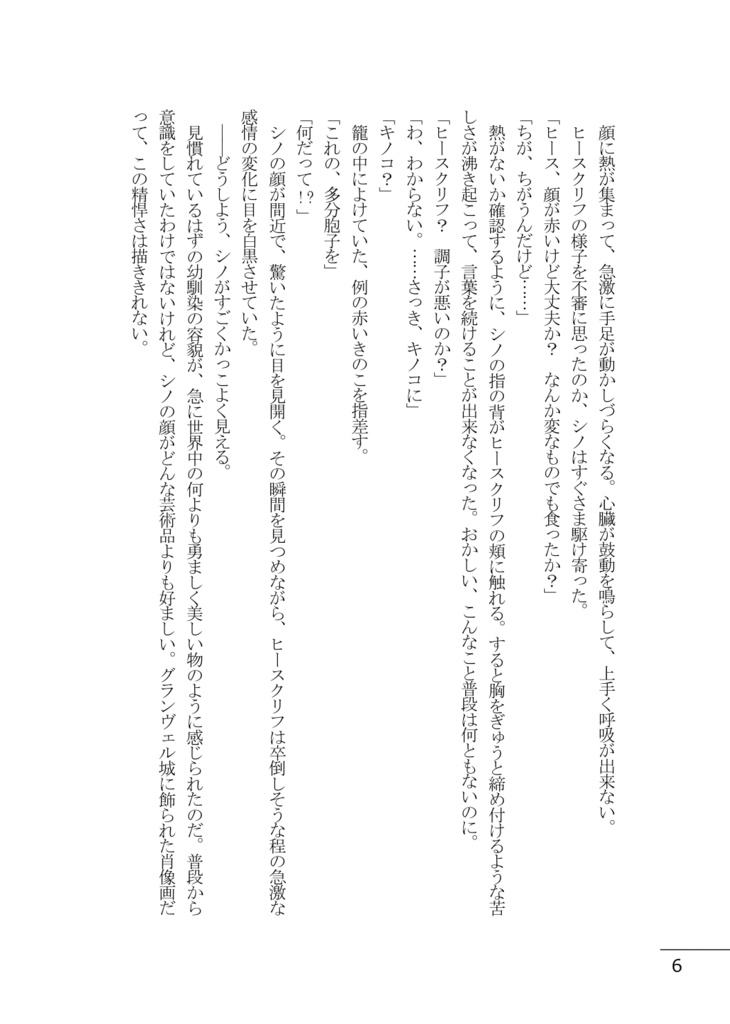 顔に熱が集まって、急激に手足が動かしづらくなる。心臓が鼓動を鳴らして、上手く呼吸が出来ない。
ヒースクリフの様子を不審に思ったのか、シノはすぐさま駆け寄った。
「ヒース、顔が赤いけど大丈夫か？　なんか変なものでも食ったか？」
「ちが、ちがうんだけど……」
熱がないか確認するように、シノの指の背がヒースクリフの頬に触れる。すると胸をぎゅうと締め付けるような苦しさが沸き起こって、言葉を続けることが出来なくなった。おかしい、こんなこと普段は何ともないのに。
「ヒースクリフ？　調子が悪いのか？」
「わ、わからない。……さっき、キノコに」
「キノコ？」
籠の中によけていた、例の赤いきのこを指差す。
「これの、多分胞子を」
「何だって!?」
シノの顔が間近で、驚いたように目を見開く。その瞬間を見つめながら、ヒースクリフは卒倒しそうな程の急激な感情の変化に目を白黒させていた。
――どうしよう、シノがすごくかっこよく見える。
見慣れているはずの幼馴染の容貌が、急に世界中の何よりも勇ましく美しい物のように感じられたのだ。普段から意識をしていたわけではないけれど、シノの顔がどんな芸術品よりも好ましい。グランヴェル城に飾られた肖像画だって、この精悍さは描ききれない。

6